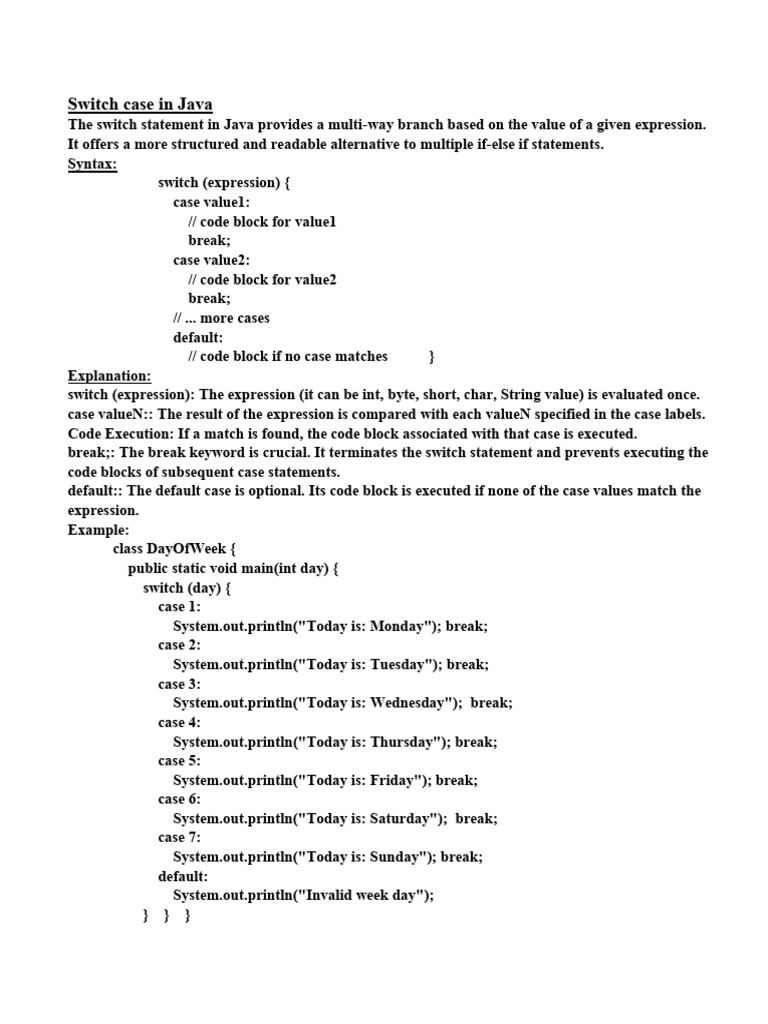 Switch case in Java
The switch statement in Java provides a multi-way branch based on the value of a given expression. It offers a more structured and readable alternative to multiple if-else if statements.
Syntax:
switch (expression) {
case value1:
// code block for value1
break;
case value2:
// code block for value2
break;
// ... more cases
default:
// code block if no case matches }

Explanation:
switch (expression): The expression (it can be int, byte, short, char, String value) is evaluated once.
case valueN:: The result of the expression is compared with each valueN specified in the case labels.
Code Execution: If a match is found, the code block associated with that case is executed.
break;: The break keyword is crucial. It terminates the switch statement and prevents executing the code blocks of subsequent case statements.
default:: The default case is optional. Its code block is executed if none of the case values match the expression.
Example:
class DayOfWeek {
public static void main(int day) {
switch (day) {
case 1:
System.out.println("Today is: Monday"); break;
case 2:
System.out.println("Today is: Tuesday"); break;
case 3:
System.out.println("Today is: Wednesday"); break;
case 4:
System.out.println("Today is: Thursday"); break;
case 5:
System.out.println("Today is: Friday"); break;
case 6:
System.out.println("Today is: Saturday"); break;
case 7:
System.out.println("Today is: Sunday"); break;
default:
System.out.println("Invalid week day");
} } }